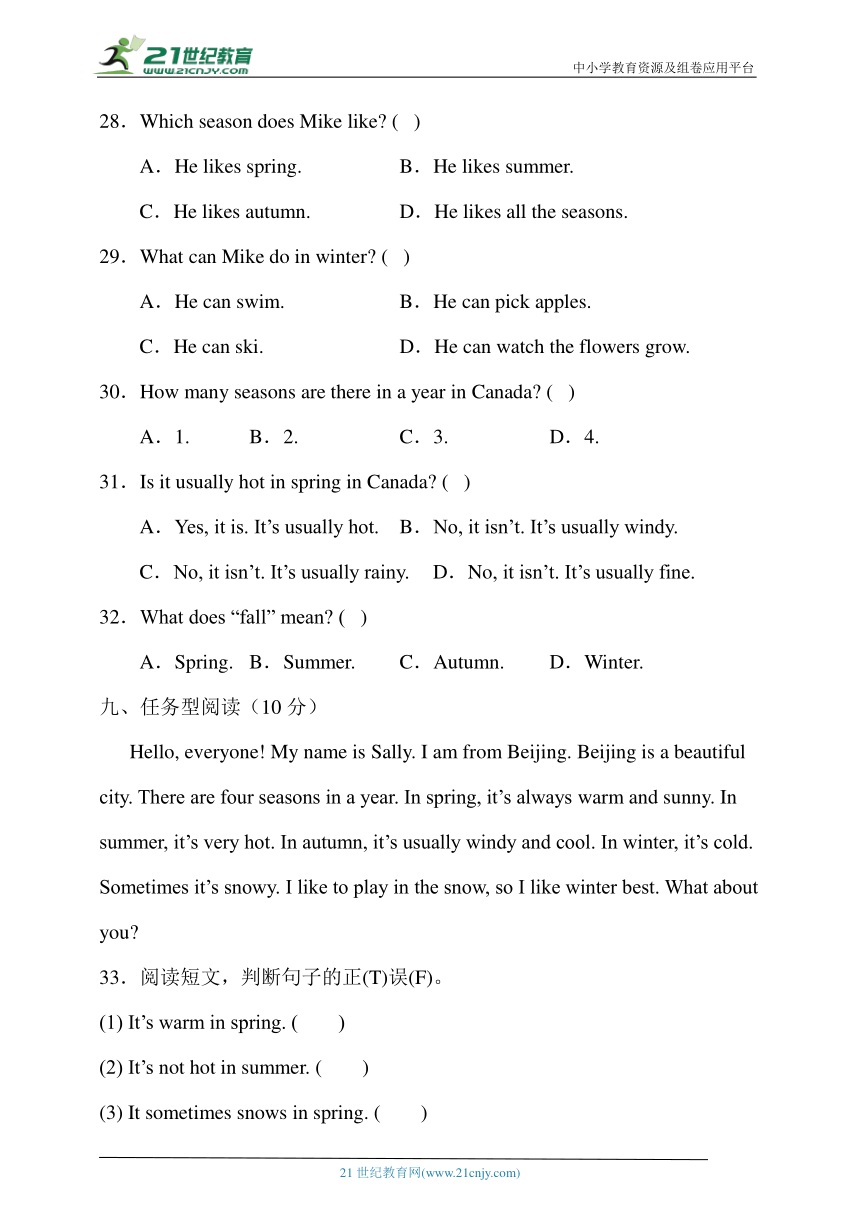 21世纪教育
www.21cnjy.com
中小学教育资源及组卷应用平台

28．Which season does Mike like? (   )

A．He likes spring.   B．He likes summer.

C．He likes autumn.   D．He likes all the seasons.

29．What can Mike do in winter? (   )

A．He can swim.   B．He can pick apples.

C．He can ski.   D．He can watch the flowers grow.

30．How many seasons are there in a year in Canada? (   )

A．1.   B．2.   C．3.   D．4.

31．Is it usually hot in spring in Canada? (   )

A．Yes, it is. It’s usually hot.   B．No, it isn’t. It’s usually windy.

C．No, it isn’t. It’s usually rainy.   D．No, it isn’t. It’s usually fine.

32．What does “fall” mean? (   )

A．Spring.   B．Summer.   C．Autumn.   D．Winter.

九、任务型阅读（10 分）

Hello, everyone! My name is Sally. I am from Beijing. Beijing is a beautiful city. There are four seasons in a year. In spring, it’s always warm and sunny. In summer, it’s very hot. In autumn, it’s usually windy and cool. In winter, it’s cold. Sometimes it’s snowy. I like to play in the snow, so I like winter best. What about you?

33．阅读短文，判断句子的正(T)误(F)。

(1) It’s warm in spring. (   )

(2) It’s not hot in summer. (   )

(3) It sometimes snows in spring. (   )

21 世纪教育网(www.21cnjy.com)